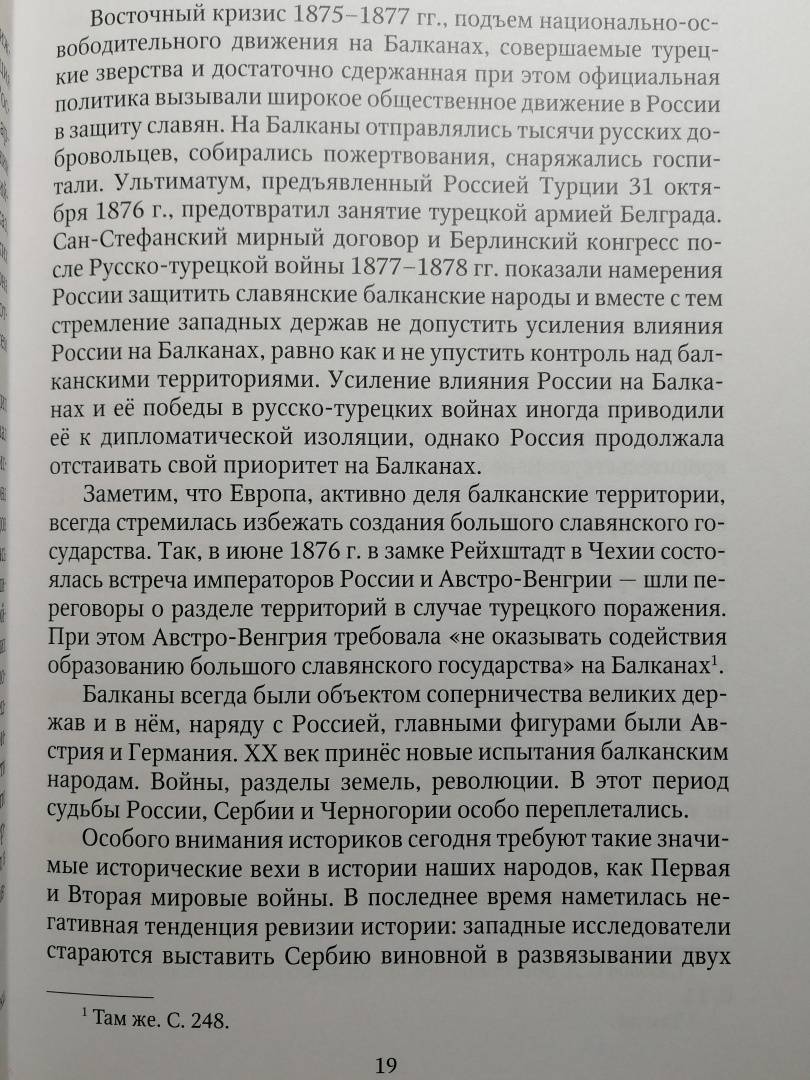 Восточный кризис 1875–1877 гг., подъем национально-освободительного движения на Балканах, совершаемые турецкие зверства и достаточно сдержанная при этом официальная политика вызывали широкое общественное движение в России в защиту славян. На Балканы отправлялись тысячи русских добровольцев, собирались пожертвования, снаряжались госпитали. Ультиматум, предъявленный Россией Турции 31 октября 1876 г., предотвратил занятие турецкой армией Белграда. Сан-Стефанский мирный договор и Берлинский конгресс после Русско-турецкой войны 1877–1878 гг. показали намерения России защитить славянские балканские народы и вместе с тем стремление западных держав не допустить усиления влияния России на Балканах, равно как и не упустить контроль над балканскими территориями. Усиление влияния России на Балканах и её победы в русско-турецких войнах иногда приводили её к дипломатической изоляции, однако Россия продолжала отстаивать свой приоритет на Балканах.

Заметим, что Европа, активно деля балканские территории, всегда стремилась избежать создания большого славянского государства. Так, в июне 1876 г. в замке Рейхштадт в Чехии состоялась встреча императоров России и Австро-Венгрии — шли переговоры о разделе территорий в случае турецкого поражения. При этом Австро-Венгрия требовала «не оказывать содействия образованию большого славянского государства» на Балканах$^1$.

Балканы всегда были объектом соперничества великих держав и в нём, наряду с Россией, главными фигурами были Австрия и Германия. XX век принёс новые испытания балканским народам. Войны, разделы земель, революции. В этот период судьбы России, Сербии и Черногории особо переплетались.

Особого внимания историков сегодня требуют такие значимые исторические вехи в истории наших народов, как Первая и Вторая мировые войны. В последнее время наметилась негативная тенденция ревизии истории: западные исследователи стараются выставить Сербию виновной в развязывании двух

$^1$ Там же. С. 248.

19